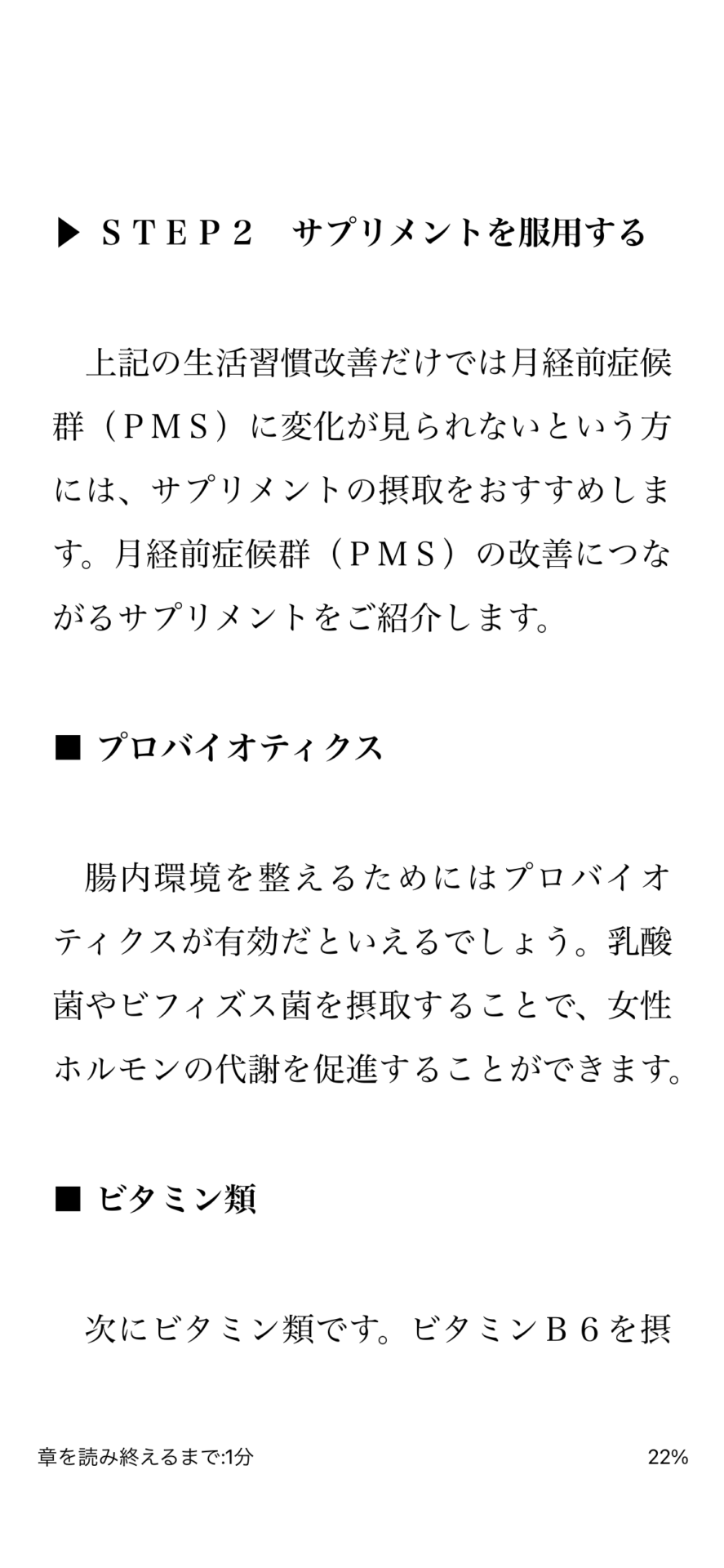 ▶ ＳＴＥＰ２　サプリメントを服用する

上記の生活習慣改善だけでは月経前症候群（ＰＭＳ）に変化が見られないという方には、サプリメントの摂取をおすすめします。月経前症候群（ＰＭＳ）の改善につながるサプリメントをご紹介します。

■ プロバイオティクス

腸内環境を整えるためにはプロバイオティクスが有効だといえるでしょう。乳酸菌やビフィズス菌を摂取することで、女性ホルモンの代謝を促進することができます。

■ ビタミン類

次にビタミン類です。ビタミンＢ６を摂

章を読み終えるまで:1分

22%